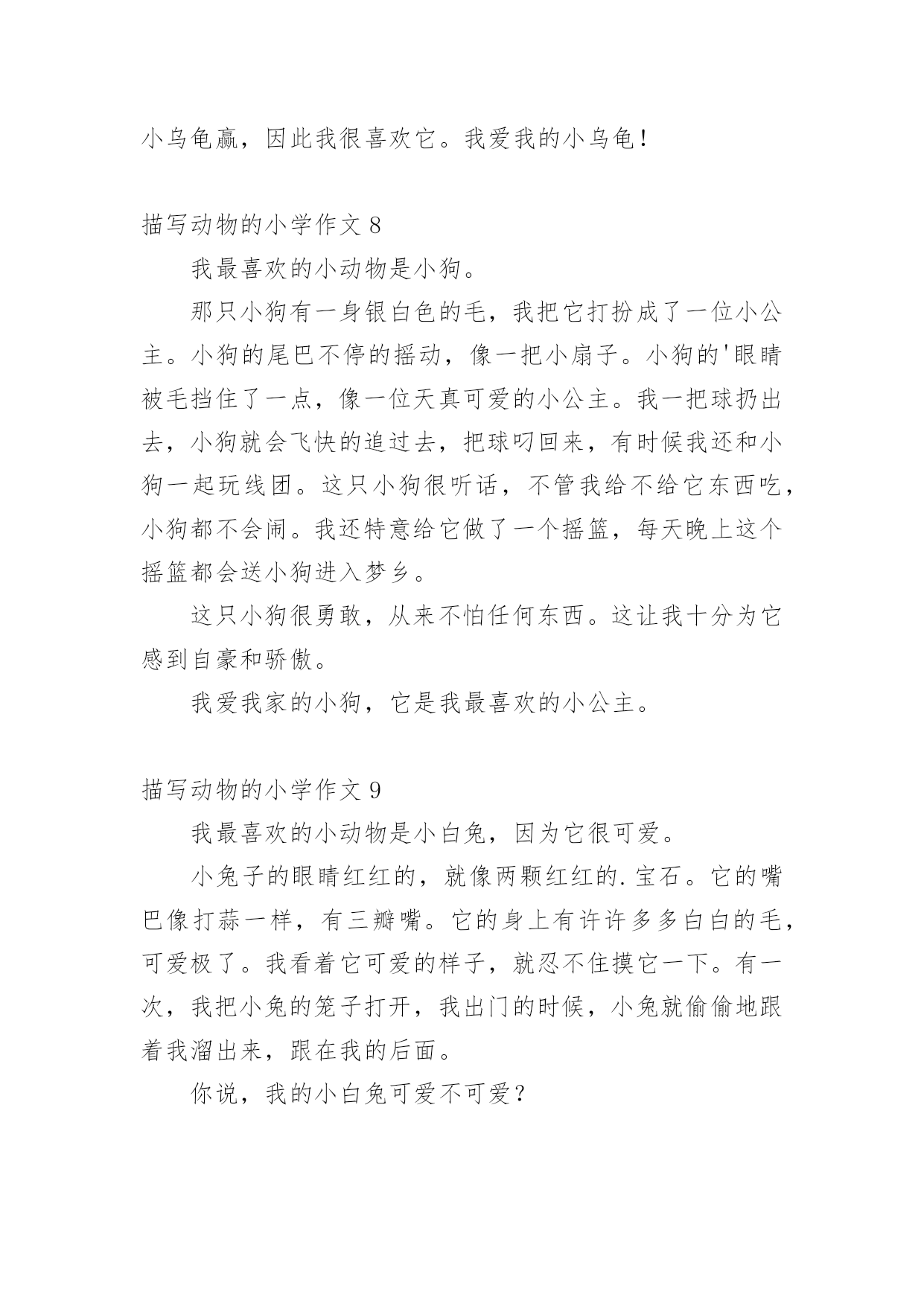 小乌龟赢，因此我很喜欢它。我爱我的小乌龟！

描写动物的小学作文 8

我最喜欢的小动物是小狗。

那只小狗有一身银白色的毛，我把它打扮成了一位小公主。小狗的尾巴不停的摇动，像一把小扇子。小狗的'眼睛被毛挡住了一点，像一位天真可爱的小公主。我一把球扔出去，小狗就会飞快的追过去，把球叼回来，有时候我还和小狗一起玩线团。这只小狗很听话，不管我给不给它东西吃，小狗都不会闹。我还特意给它做了一个摇篮，每天晚上这个摇篮都会送小狗进入梦乡。

这只小狗很勇敢，从来不怕任何东西。这让我十分为它感到自豪和骄傲。

我爱我家的小狗，它是我最喜欢的小公主。

描写动物的小学作文 9

我最喜欢的小动物是小白兔，因为它很可爱。

小兔子的眼睛红红的，就像两颗红红的.宝石。它的嘴巴像打蒜一样，有三瓣嘴。它的身上有许许多多白白的毛，可爱极了。我看着它可爱的样子，就忍不住摸它一下。有一次，我把小兔的笼子打开，我出门的时候，小兔就偷偷地跟着我溜出来，跟在我的后面。

你说，我的小白兔可爱不可爱？